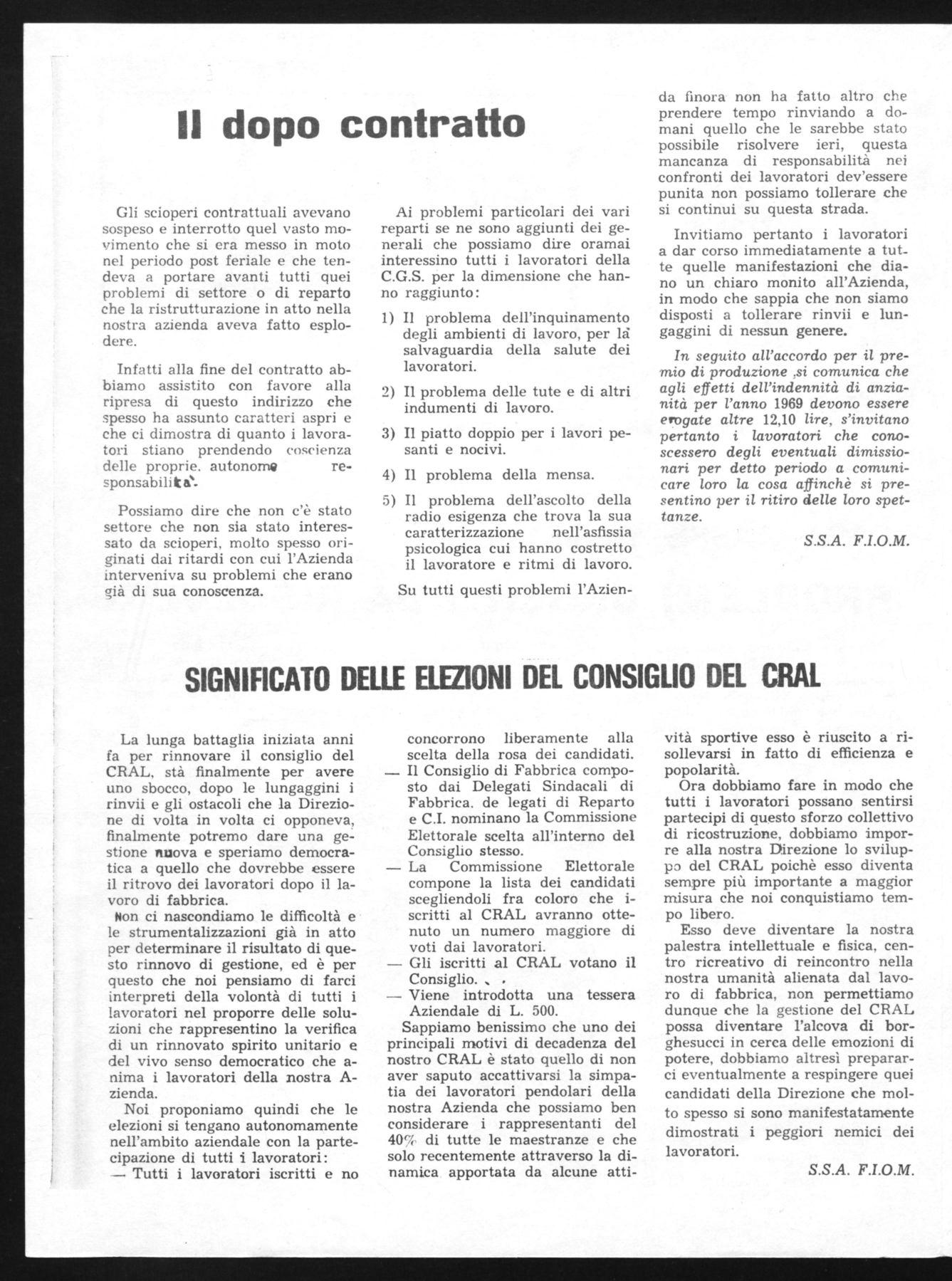 Il dopo contratto

Gli scioperi contrattuali avevano sospeso e interrotto quel vasto movimento che si era messo in moto nel periodo post feriale e che tendeva a portare avanti tutti quei problemi di settore o di reparto che la ristrutturazione in atto nella nostra azienda aveva fatto esplodere.

Infatti alla fine del contratto abbiamo assistito con favore alla ripresa di questo indirizzo che spesso ha assunto caratteri aspri e che ci dimostra di quanto i lavoratori stiano prendendo coscienza delle proprie. autonome responsabilità.

Possiamo dire che non c'è stato settore che non sia stato interessato da scioperi, molto spesso originati dai ritardi con cui l'Azienda interveniva su problemi che erano già di sua conoscenza.

Ai problemi particolari dei vari reparti se ne sono aggiunti dei generali che possiamo dire oramai interessino tutti i lavoratori della C.G.S. per la dimensione che hanno raggiunto:

1) Il problema dell'inquinamento degli ambienti di lavoro, per la salvaguardia della salute dei lavoratori.

2) Il problema delle tute e di altri indumenti di lavoro.

3) Il piatto doppio per i lavori pesanti e nocivi.

4) Il problema della mensa.

5) Il problema dell'ascolto della radio esigenza che trova la sua caratterizzazione nell'asfissia psicologica cui hanno costretto il lavoratore e ritmi di lavoro.

Su tutti questi problemi l'Azienda finora non ha fatto altro che prendere tempo rinviando a domani quello che le sarebbe stato possibile risolvere ieri, questa mancanza di responsabilità nei confronti dei lavoratori dev'essere punita non possiamo tollerare che si continui su questa strada.

Invitiamo pertanto i lavoratori a dar corso immediatamente a tutte quelle manifestazioni che diano un chiaro monito all'Azienda, in modo che sappia che non siamo disposti a tollerare rinvii e lungaggini di nessun genere.

In seguito all'accordo per il premio di produzione ,si comunica che agli effetti dell'indennità di anzianità per l'anno 1969 devono essere erogate altre 12,10 lire, s'invitano pertanto i lavoratori che conoscessero degli eventuali dimissionari per detto periodo a comunicare loro la cosa affinchè si presentino per il ritiro delle loro spettanze.

S.S.A. F.I.O.M.

SIGNIFICATO DELLE ELEZIONI DEL CONSIGLIO DEL CRAL

La lunga battaglia iniziata anni fa per rinnovare il consiglio del CRAL, stà finalmente per avere uno sbocco, dopo le lungaggini i rinvii e gli ostacoli che la Direzione di volta in volta ci opponeva, finalmente potremo dare una gestione nuova e speriamo democratica a quello che dovrebbe essere il ritrovo dei lavoratori dopo il lavoro di fabbrica.

Non ci nascondiamo le difficoltà e le strumentalizzazioni già in atto per determinare il risultato di questo rinnovo di gestione, ed è per questo che noi pensiamo di farci interpreti della volontà di tutti i lavoratori nel proporre delle soluzioni che rappresentino la verifica di un rinnovato spirito unitario e del vivo senso democratico che anima i lavoratori della nostra Azienda.

Noi proponiamo quindi che le elezioni si tengano autonomamente nell'ambito aziendale con la partecipazione di tutti i lavoratori:
— Tutti i lavoratori iscritti e no concorrono liberamente alla scelta della rosa dei candidati.
— Il Consiglio di Fabbrica composto dai Delegati Sindacali di Fabbrica. de legati di Reparto e C.I. nominano la Commissione Elettorale scelta all'interno del Consiglio stesso.
— La Commissione Elettorale compone la lista dei candidati scegliendoli fra coloro che iscritti al CRAL avranno ottenuto un numero maggiore di voti dai lavoratori.
— Gli iscritti al CRAL votano il Consiglio.
— Viene introdotta una tessera Aziendale di L. 500.

Sappiamo benissimo che uno dei principali motivi di decadenza del nostro CRAL è stato quello di non aver saputo accattivarsi la simpatia dei lavoratori pendolari della nostra Azienda che possiamo ben considerare i rappresentanti del 40% di tutte le maestranze e che solo recentemente attraverso la dinamica apportata da alcune attività sportive esso è riuscito a risollevarsi in fatto di efficienza e popolarità.

Ora dobbiamo fare in modo che tutti i lavoratori possano sentirsi partecipi di questo sforzo collettivo di ricostruzione, dobbiamo imporre alla nostra Direzione lo sviluppo del CRAL poichè esso diventa sempre più importante a maggior misura che noi conquistiamo tempo libero.

Esso deve diventare la nostra palestra intellettuale e fisica, centro ricreativo di reincontro nella nostra umanità alienata dal lavoro di fabbrica, non permettiamo dunque che la gestione del CRAL possa diventare l'alcova di borghesucci in cerca delle emozioni di potere, dobbiamo altresì prepararci eventualmente a respingere quei candidati della Direzione che molto spesso si sono manifestatamente dimostrati i peggiori nemici dei lavoratori.

S.S.A. F.I.O.M.